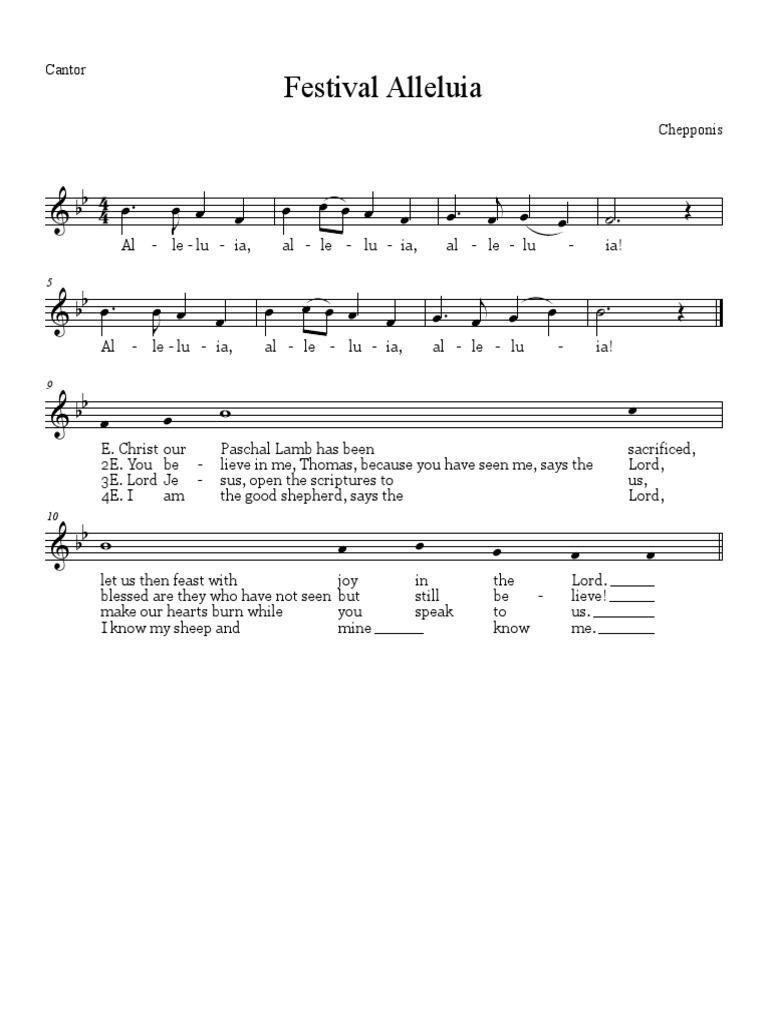 Cantor

Festival Alleluia

Chepponis

Al - le - lu - ia, al - le - lu - ia, al - le - lu - ia!

5

Al - le - lu - ia, al - le - lu - ia, al - le - lu - ia!

9

E. Christ our Paschal Lamb has been sacrificed,
2E. You be - lieve in me, Thomas, because you have seen me, says the Lord,
3E. Lord Je - sus, open the scriptures to us,
4E. I am the good shepherd, says the Lord,

10

let us then feast with joy in the Lord.
blessed are they who have not seen but still be - lieve!
make our hearts burn while you speak to us.
I know my sheep and mine know me.